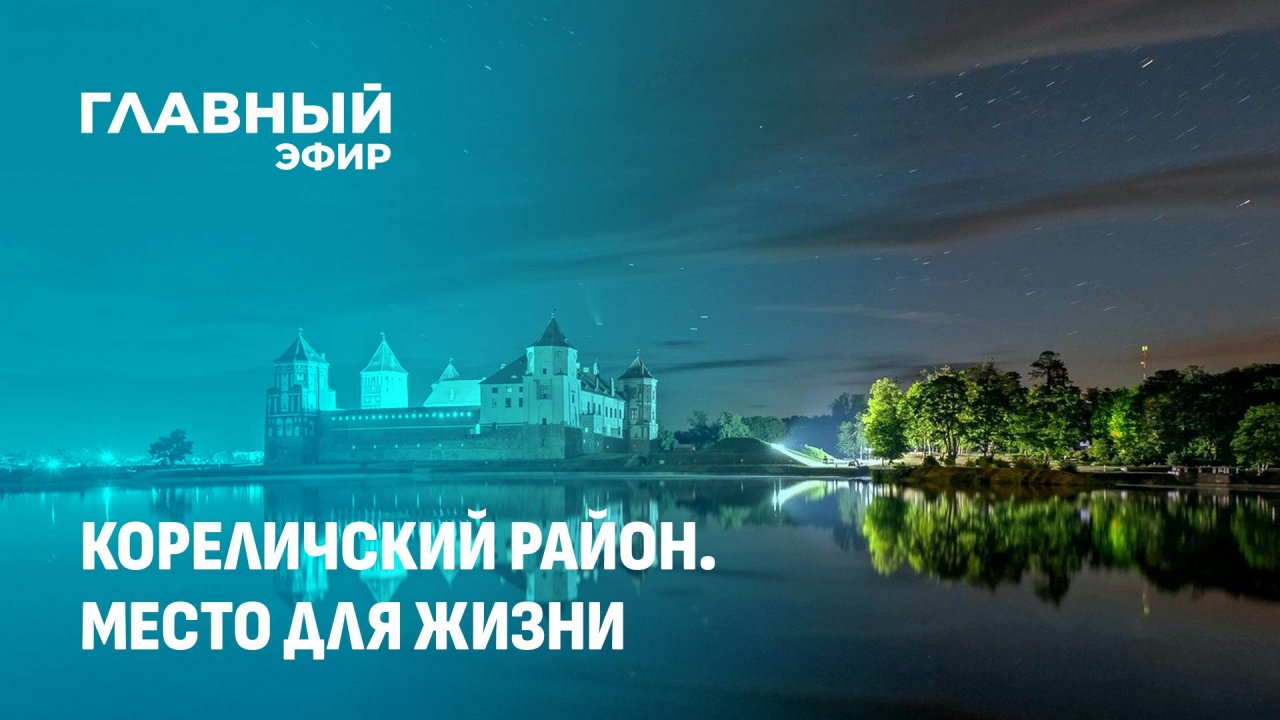 ГЛАВНЫЙ ЭФИР

КОРЕЛИЧСКИЙ РАЙОН. МЕСТО ДЛЯ ЖИЗНИ